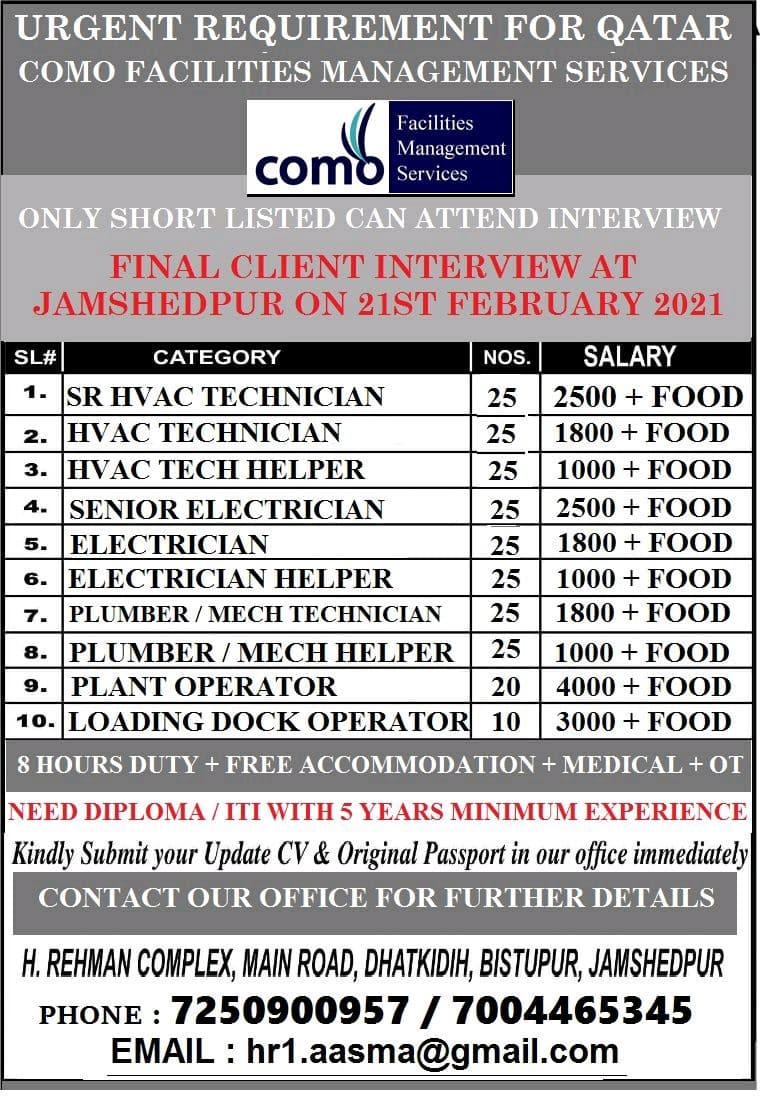 URGENT REQUIREMENT FOR QATAR
COMO FACILITIES MANAGEMENT SERVICES

como Facilities Management Services

ONLY SHORT LISTED CAN ATTEND INTERVIEW

FINAL CLIENT INTERVIEW AT JAMSHEDPUR ON 21ST FEBRUARY 2021

| SL# | CATEGORY | NOS. | SALARY |
|---|---|---|---|
| 1. | SR HVAC TECHNICIAN | 25 | 2500 + FOOD |
| 2. | HVAC TECHNICIAN | 25 | 1800 + FOOD |
| 3. | HVAC TECH HELPER | 25 | 1000 + FOOD |
| 4. | SENIOR ELECTRICIAN | 25 | 2500 + FOOD |
| 5. | ELECTRICIAN | 25 | 1800 + FOOD |
| 6. | ELECTRICIAN HELPER | 25 | 1000 + FOOD |
| 7. | PLUMBER / MECH TECHNICIAN | 25 | 1800 + FOOD |
| 8. | PLUMBER / MECH HELPER | 25 | 1000 + FOOD |
| 9. | PLANT OPERATOR | 20 | 4000 + FOOD |
| 10. | LOADING DOCK OPERATOR | 10 | 3000 + FOOD |

8 HOURS DUTY + FREE ACCOMMODATION + MEDICAL + OT

NEED DIPLOMA / ITI WITH 5 YEARS MINIMUM EXPERIENCE

Kindly Submit your Update CV & Original Passport in our office immediately

CONTACT OUR OFFICE FOR FURTHER DETAILS

H. REHMAN COMPLEX, MAIN ROAD, DHATKIDIH, BISTUPUR, JAMSHEDPUR

PHONE : 7250900957 / 7004465345

EMAIL : hr1.aasma@gmail.com